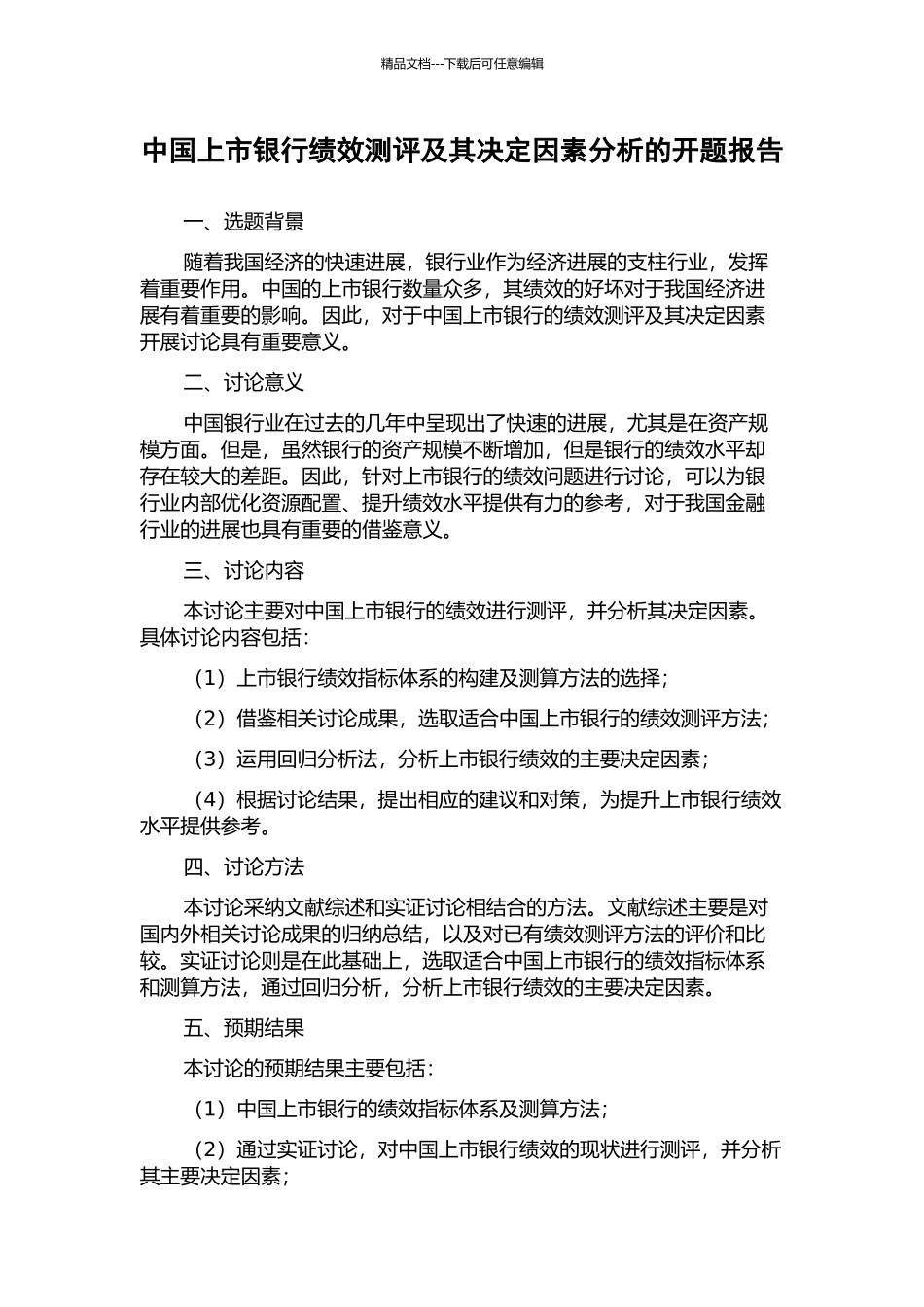 精品文档---下载后可任意编辑

中国上市银行绩效测评及其决定因素分析的开题报告

一、选题背景

随着我国经济的快速进展，银行业作为经济进展的支柱行业，发挥着重要作用。中国的上市银行数量众多，其绩效的好坏对于我国经济进展有着重要的影响。因此，对于中国上市银行的绩效测评及其决定因素开展讨论具有重要意义。

二、讨论意义

中国银行业在过去的几年中呈现出了快速的进展，尤其是在资产规模方面。但是，虽然银行的资产规模不断增加，但是银行的绩效水平却存在较大的差距。因此，针对上市银行的绩效问题进行讨论，可以为银行业内部优化资源配置、提升绩效水平提供有力的参考，对于我国金融行业的进展也具有重要的借鉴意义。

三、讨论内容

本讨论主要对中国上市银行的绩效进行测评，并分析其决定因素。具体讨论内容包括：

（1）上市银行绩效指标体系的构建及测算方法的选择；

（2）借鉴相关讨论成果，选取适合中国上市银行的绩效测评方法；

（3）运用回归分析法，分析上市银行绩效的主要决定因素；

（4）根据讨论结果，提出相应的建议和对策，为提升上市银行绩效水平提供参考。

四、讨论方法

本讨论采纳文献综述和实证讨论相结合的方法。文献综述主要是对国内外相关讨论成果的归纳总结，以及对已有绩效测评方法的评价和比较。实证讨论则是在此基础上，选取适合中国上市银行的绩效指标体系和测算方法，通过回归分析，分析上市银行绩效的主要决定因素。

五、预期结果

本讨论的预期结果主要包括：

（1）中国上市银行的绩效指标体系及测算方法；

（2）通过实证讨论，对中国上市银行绩效的现状进行测评，并分析其主要决定因素；